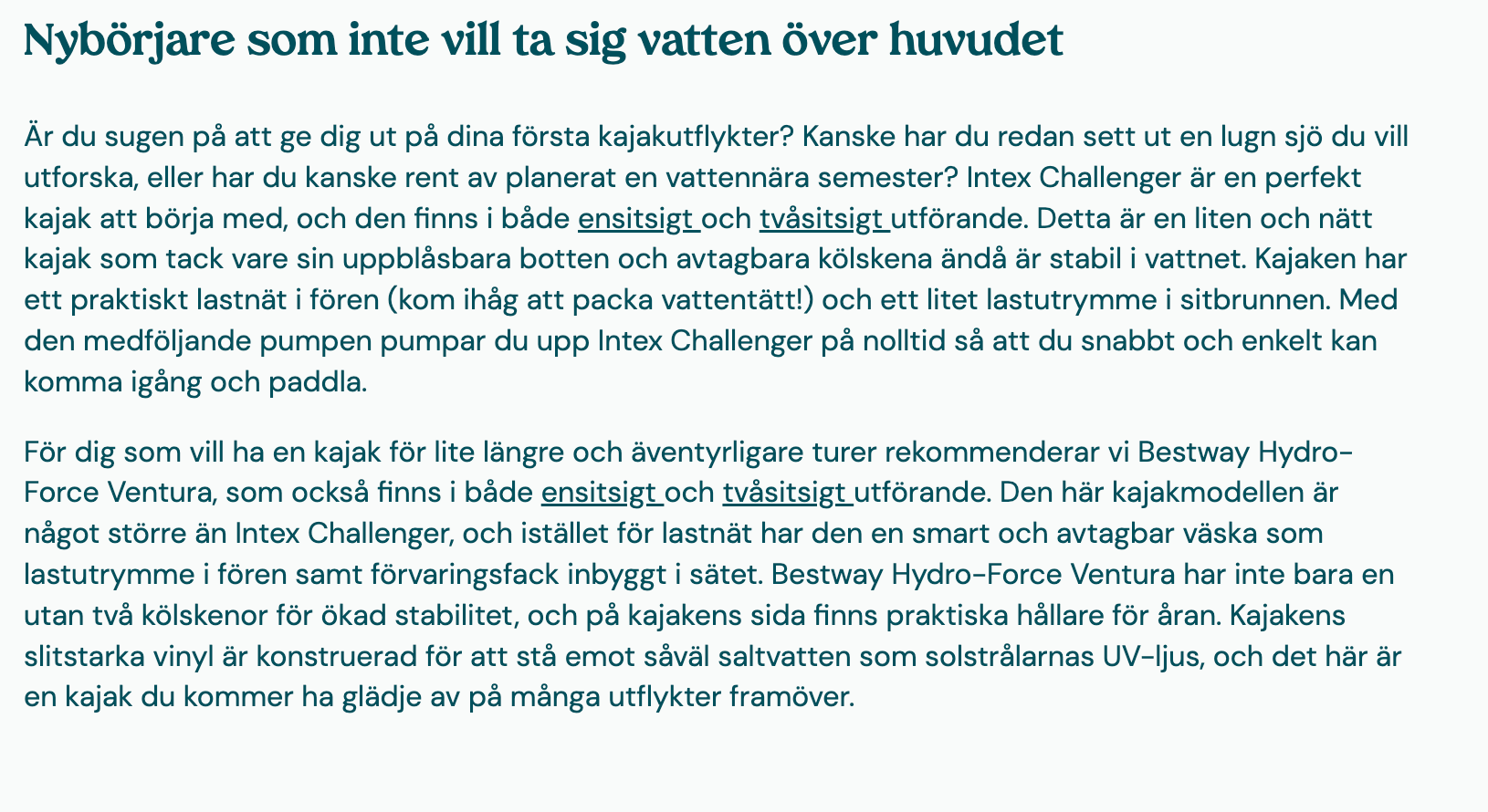 Nybörjare som inte vill ta sig vatten över huvudet

Är du sugen på att ge dig ut på dina första kajakutflykter? Kanske har du redan sett ut en lugn sjö du vill utforska, eller har du kanske rent av planerat en vattennära semester? Intex Challenger är en perfekt kajak att börja med, och den finns i både ensitsigt och tvåsitsigt utförande. Detta är en liten och nätt kajak som tack vare sin uppblåsbara botten och avtagbara kölskena ändå är stabil i vattnet. Kajaken har ett praktiskt lastnät i fören (kom ihåg att packa vattentätt!) och ett litet lastutrymme i sitbrunnen. Med den medföljande pumpen pumpar du upp Intex Challenger på nolltid så att du snabbt och enkelt kan komma igång och paddla.

För dig som vill ha en kajak för lite längre och äventyrligare turer rekommenderar vi Bestway Hydro-Force Ventura, som också finns i både ensitsigt och tvåsitsigt utförande. Den här kajakmodellen är något större än Intex Challenger, och istället för lastnät har den en smart och avtagbar väska som lastutrymme i fören samt förvaringsfack inbyggt i sätet. Bestway Hydro-Force Ventura har inte bara en utan två kölskenor för ökad stabilitet, och på kajakens sida finns praktiska hållare för åran. Kajakens slitstarka vinyl är konstruerad för att stå emot såväl saltvatten som solstrålarnas UV-ljus, och det här är en kajak du kommer ha glädje av på många utflykter framöver.